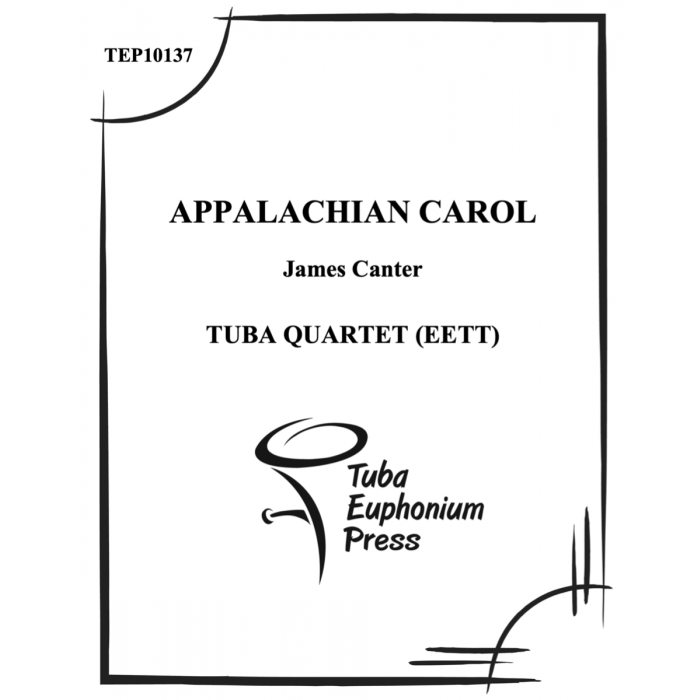 TEP10137

APPALACHIAN CAROL

James Canter

TUBA QUARTET (EETT)

Tuba
Euphonium
Press